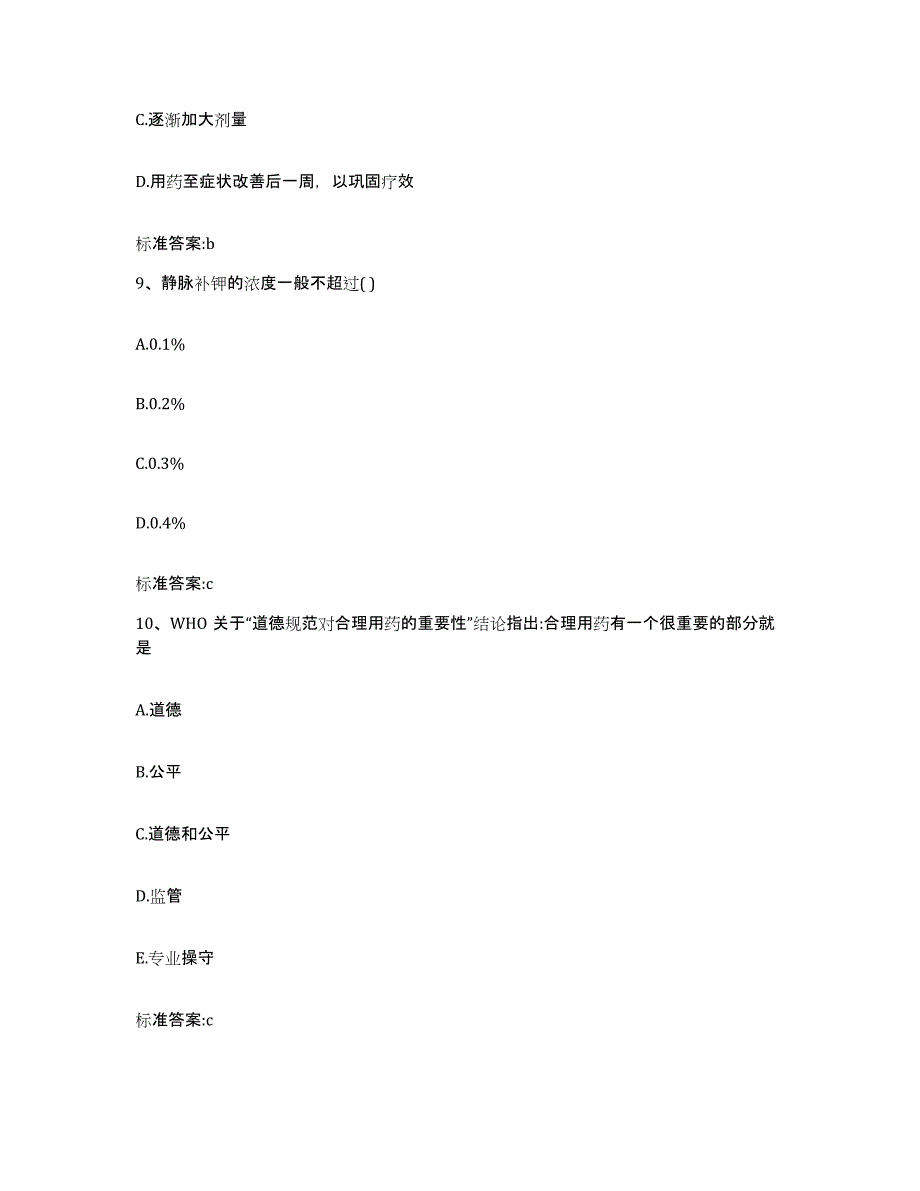 C.逐渐加大剂量

D.用药至症状改善后一周，以巩固疗效

标准答案:b

9、静脉补钾的浓度一般不超过( )

A.0.1%

B.0.2%

C.0.3%

D.0.4%

标准答案:c

10、WHO 关于“道德规范对合理用药的重要性”结论指出:合理用药有一个很重要的部分就是

A.道德

B.公平

C.道德和公平

D.监管

E.专业操守

标准答案:c